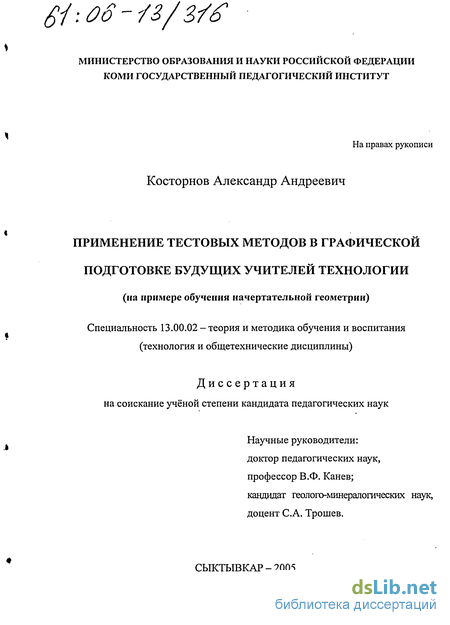 61:06-13/316

МИНИСТЕРСТВО ОБРАЗОВАНИЯ И НАУКИ РОССИЙСКОЙ ФЕДЕРАЦИИ
КОМИ ГОСУДАРСТВЕННЫЙ ПЕДАГОГИЧЕСКИЙ ИНСТИТУТ

На правах рукописи

Косторнов Александр Андреевич

ПРИМЕНЕНИЕ ТЕСТОВЫХ МЕТОДОВ В ГРАФИЧЕСКОЙ ПОДГОТОВКЕ БУДУЩИХ УЧИТЕЛЕЙ ТЕХНОЛОГИИ

(на примере обучения начертательной геометрии)

Специальность 13.00.02 – теория и методика обучения и воспитания (технология и общетехнические дисциплины)

Диссертация

на соискание учёной степени кандидата педагогических наук

Научные руководители:
доктор педагогических наук,
профессор В.Ф. Канев;
кандидат геолого-минералогических наук,
доцент С.А. Трошев.

СЫКТЫВКАР – 2005

dsLib.net
библиотека диссертаций